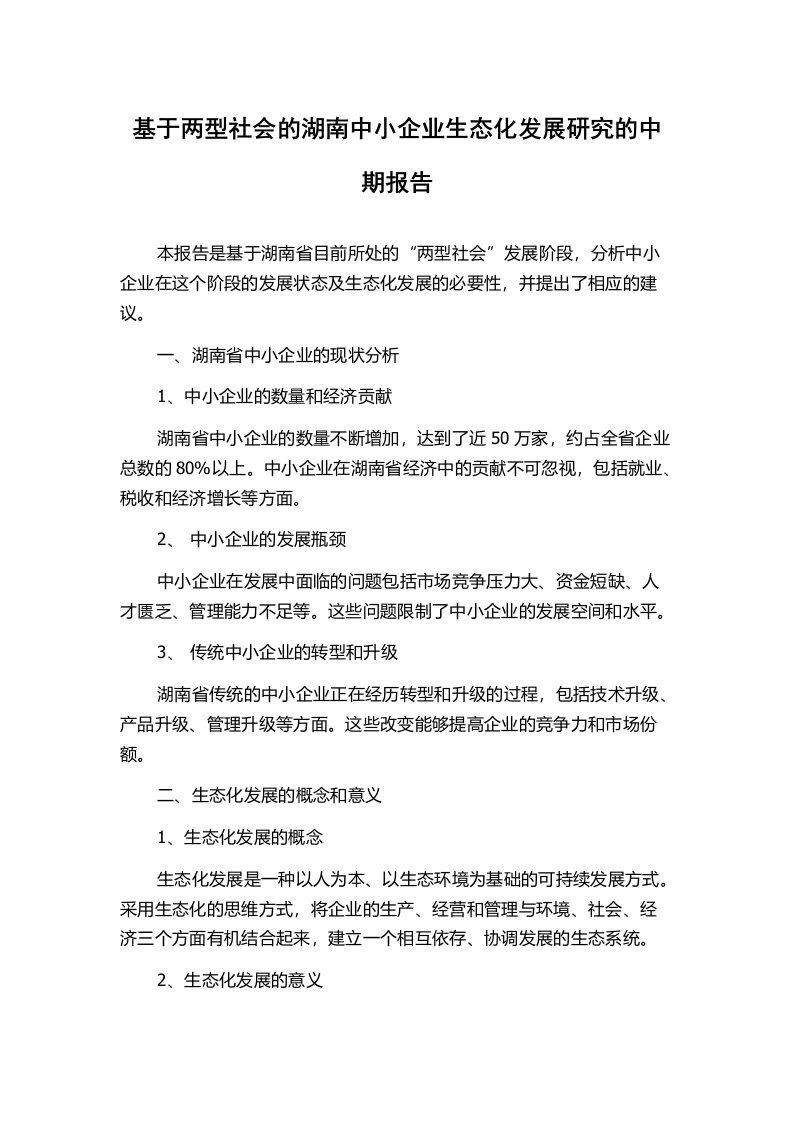 基于两型社会的湖南中小企业生态化发展研究的中期报告

本报告是基于湖南省目前所处的“两型社会”发展阶段，分析中小企业在这个阶段的发展状态及生态化发展的必要性，并提出了相应的建议。

一、湖南省中小企业的现状分析

1、中小企业的数量和经济贡献

湖南省中小企业的数量不断增加，达到了近 50 万家，约占全省企业总数的 80%以上。中小企业在湖南省经济中的贡献不可忽视，包括就业、税收和经济增长等方面。

2、 中小企业的发展瓶颈

中小企业在发展中面临的问题包括市场竞争压力大、资金短缺、人才匮乏、管理能力不足等。这些问题限制了中小企业的发展空间和水平。

3、 传统中小企业的转型和升级

湖南省传统的中小企业正在经历转型和升级的过程，包括技术升级、产品升级、管理升级等方面。这些改变能够提高企业的竞争力和市场份额。

二、生态化发展的概念和意义

1、生态化发展的概念

生态化发展是一种以人为本、以生态环境为基础的可持续发展方式。采用生态化的思维方式，将企业的生产、经营和管理与环境、社会、经济三个方面有机结合起来，建立一个相互依存、协调发展的生态系统。

2、生态化发展的意义